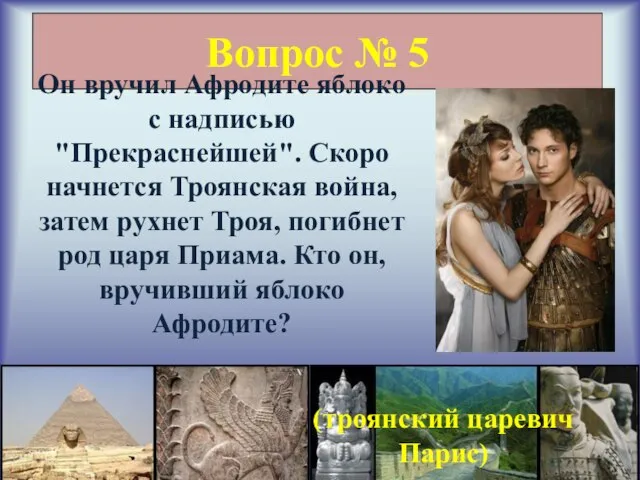 Вопрос № 5

Он вручил Афродите яблоко с надписью "Прекраснейшей". Скоро начнется Троянская война, затем рухнет Троя, погибнет род царя Приама. Кто он, вручивший яблоко Афродите?

(троянский царевич Парис)